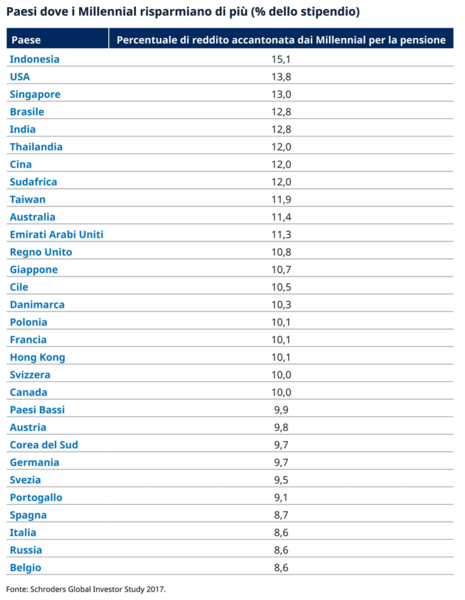 Paesi dove i Millennial risparmiano di più (% dello stipendio)

| Paese | Percentuale di reddito accantonata dai Millennial per la pensione |
|---|---|
| Indonesia | 15,1 |
| USA | 13,8 |
| Singapore | 13,0 |
| Brasile | 12,8 |
| India | 12,8 |
| Thailandia | 12,0 |
| Cina | 12,0 |
| Sudafrica | 12,0 |
| Taiwan | 11,9 |
| Australia | 11,4 |
| Emirati Arabi Uniti | 11,3 |
| Regno Unito | 10,8 |
| Giappone | 10,7 |
| Cile | 10,5 |
| Danimarca | 10,3 |
| Polonia | 10,1 |
| Francia | 10,1 |
| Hong Kong | 10,1 |
| Svizzera | 10,0 |
| Canada | 10,0 |
| Paesi Bassi | 9,9 |
| Austria | 9,8 |
| Corea del Sud | 9,7 |
| Germania | 9,7 |
| Svezia | 9,5 |
| Portogallo | 9,1 |
| Spagna | 8,7 |
| Italia | 8,6 |
| Russia | 8,6 |
| Belgio | 8,6 |

Fonte: Schroders Global Investor Study 2017.